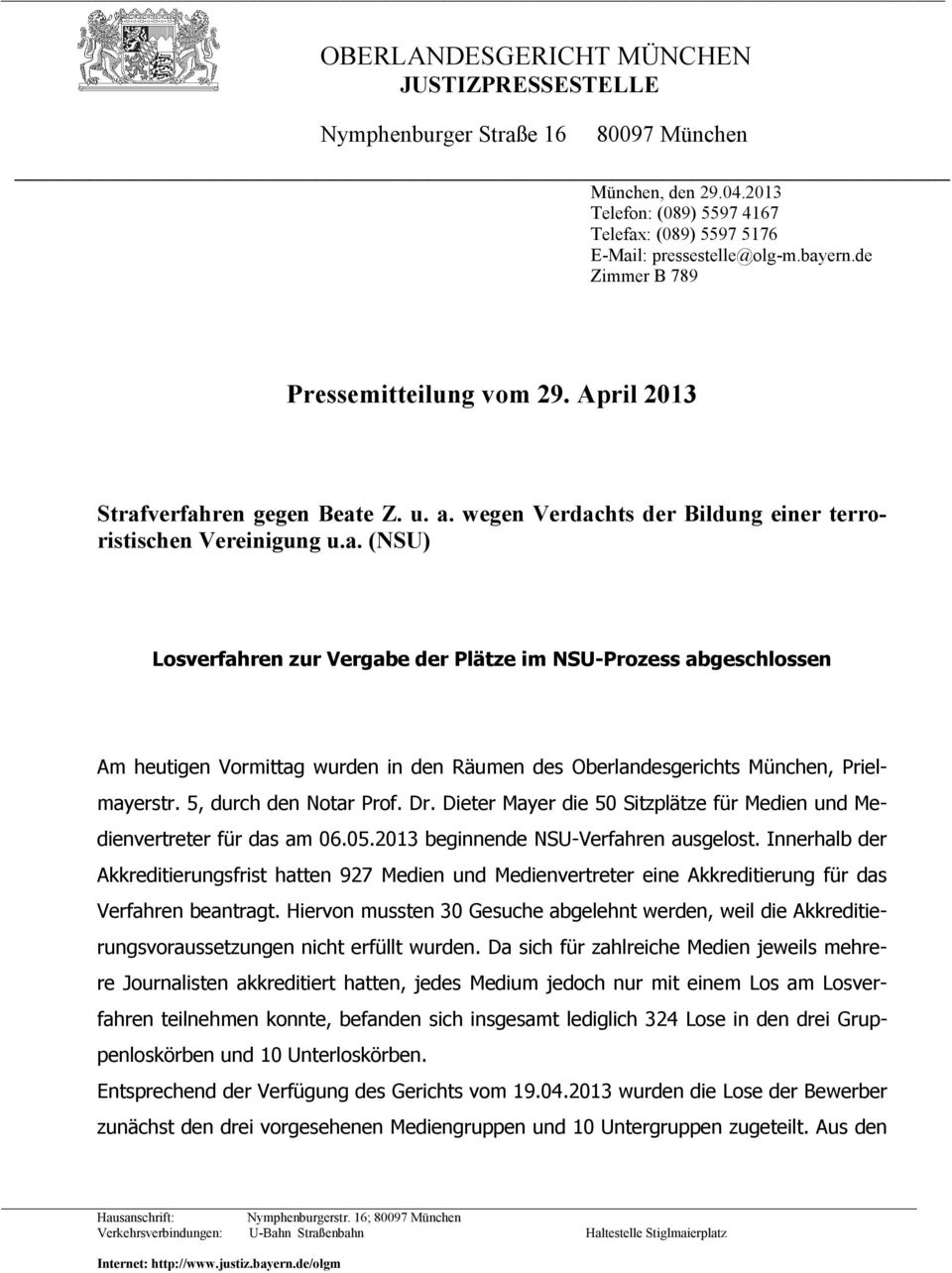 OBERLANDESGERICHT MÜNCHEN
JUSTIZPRESSESTELLE

Nymphenburger Straße 16 80097 München

München, den 29.04.2013
Telefon: (089) 5597 4167
Telefax: (089) 5597 5176
E-Mail: pressestelle@olg-m.bayern.de
Zimmer B 789

Pressemitteilung vom 29. April 2013

Strafverfahren gegen Beate Z. u. a. wegen Verdachts der Bildung einer terroristischen Vereinigung u.a. (NSU)

Losverfahren zur Vergabe der Plätze im NSU-Prozess abgeschlossen

Am heutigen Vormittag wurden in den Räumen des Oberlandesgerichts München, Prielmayerstr. 5, durch den Notar Prof. Dr. Dieter Mayer die 50 Sitzplätze für Medien und Medienvertreter für das am 06.05.2013 beginnende NSU-Verfahren ausgelost. Innerhalb der Akkreditierungsfrist hatten 927 Medien und Medienvertreter eine Akkreditierung für das Verfahren beantragt. Hiervon mussten 30 Gesuche abgelehnt werden, weil die Akkreditierungsvoraussetzungen nicht erfüllt wurden. Da sich für zahlreiche Medien jeweils mehrere Journalisten akkreditiert hatten, jedes Medium jedoch nur mit einem Los am Losverfahren teilnehmen konnte, befanden sich insgesamt lediglich 324 Lose in den drei Gruppenloskörben und 10 Unterloskörben.

Entsprechend der Verfügung des Gerichts vom 19.04.2013 wurden die Lose der Bewerber zunächst den drei vorgesehenen Mediengruppen und 10 Untergruppen zugeteilt. Aus den

Hausanschrift: Nymphenburgerstr. 16; 80097 München
Verkehrsverbindungen: U-Bahn Straßenbahn Haltestelle Stiglmaierplatz

Internet: http://www.justiz.bayern.de/olgm